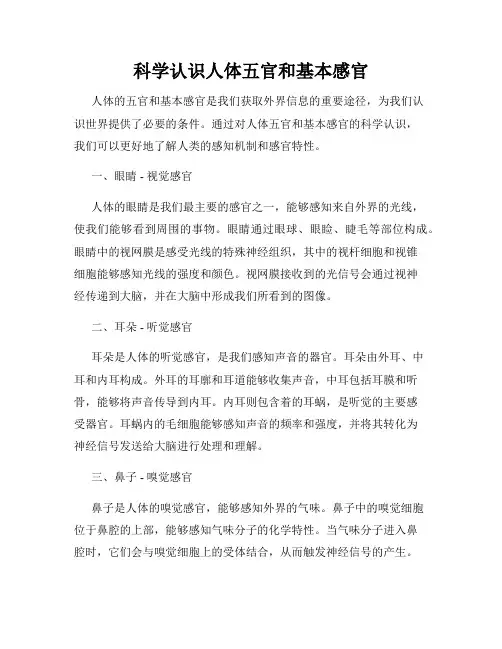 科学认识人体五官和基本感官

人体的五官和基本感官是我们获取外界信息的重要途径，为我们认识世界提供了必要的条件。通过对人体五官和基本感官的科学认识，我们可以更好地了解人类的感知机制和感官特性。

一、眼睛 - 视觉感官

人体的眼睛是我们最主要的感官之一，能够感知来自外界的光线，使我们能够看到周围的事物。眼睛通过眼球、眼睑、睫毛等部位构成。眼睛中的视网膜是感受光线的特殊神经组织，其中的视杆细胞和视锥细胞能够感知光线的强度和颜色。视网膜接收到的光信号会通过视神经传递到大脑，并在大脑中形成我们所看到的图像。

二、耳朵 - 听觉感官

耳朵是人体的听觉感官，是我们感知声音的器官。耳朵由外耳、中耳和内耳构成。外耳的耳廓和耳道能够收集声音，中耳包括耳膜和听骨，能够将声音传导到内耳。内耳则包含着的耳蜗，是听觉的主要感受器官。耳蜗内的毛细胞能够感知声音的频率和强度，并将其转化为神经信号发送给大脑进行处理和理解。

三、鼻子 - 嗅觉感官

鼻子是人体的嗅觉感官，能够感知外界的气味。鼻子中的嗅觉细胞位于鼻腔的上部，能够感知气味分子的化学特性。当气味分子进入鼻腔时，它们会与嗅觉细胞上的受体结合，从而触发神经信号的产生。